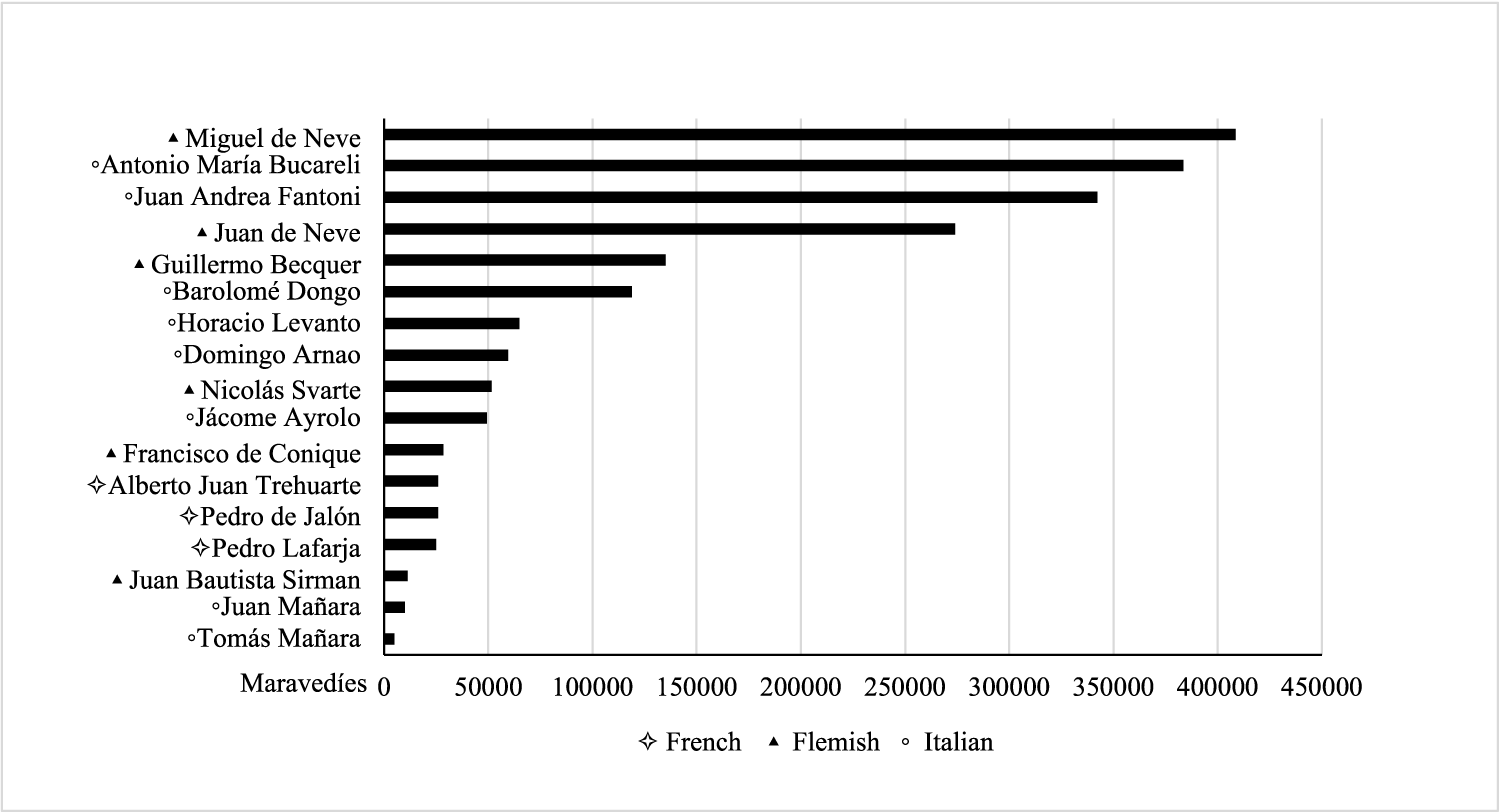 ▲ Miguel de Neve
◦Antonio María Bucareli
◦Juan Andrea Fantoni
▲ Juan de Neve
▲ Guillermo Becquer
◦Barolomé Dongo
◦Horacio Levanto
◦Domingo Arnao
▲ Nicolás Svarte
◦Jácome Ayrolo
▲ Francisco de Conique
✧Alberto Juan Trehuarte
✧Pedro de Jalón
✧Pedro Lafarja
▲ Juan Bautista Sirman
◦Juan Mañara
◦Tomás Mañara

Maravedíes 0 50000 100000 150000 200000 250000 300000 350000 400000 450000

✧ French ▲ Flemish ◦ Italian